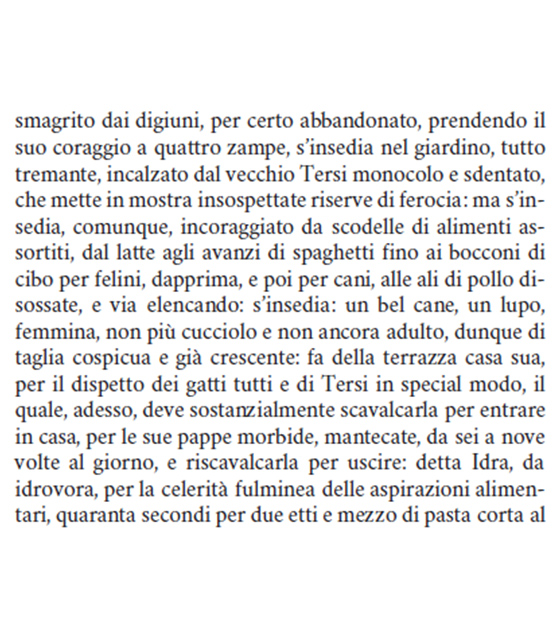 smagrito dai digiuni, per certo abbandonato, prendendo il suo coraggio a quattro zampe, s'insedia nel giardino, tutto tremante, incalzato dal vecchio Tersi monocolo e sdentato, che mette in mostra insospettate riserve di ferocia: ma s'insedia, comunque, incoraggiato da scodelle di alimenti assortiti, dal latte agli avanzi di spaghetti fino ai bocconi di cibo per felini, dapprima, e poi per cani, alle ali di pollo disossate, e via elencando: s'insedia: un bel cane, un lupo, femmina, non più cucciolo e non ancora adulto, dunque di taglia cospicua e già crescente: fa della terrazza casa sua, per il dispetto dei gatti tutti e di Tersi in special modo, il quale, adesso, deve sostanzialmente scavalcarla per entrare in casa, per le sue pappe morbide, mantecate, da sei a nove volte al giorno, e riscavalcarla per uscire: detta Idra, da idrovora, per la celerità fulminea delle aspirazioni alimentari, quaranta secondi per due etti e mezzo di pasta corta al